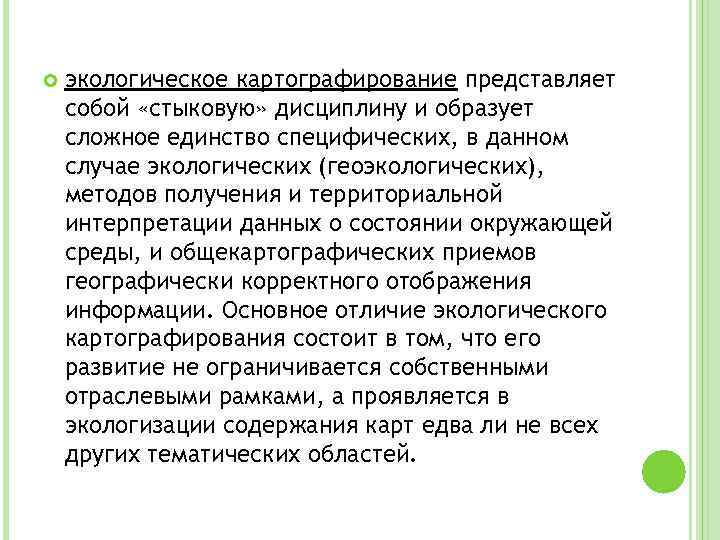 • экологическое картографирование представляет собой «стыковую» дисциплину и образует сложное единство специфических, в данном случае экологических (геоэкологических), методов получения и территориальной интерпретации данных о состоянии окружающей среды, и общекартографических приемов географически корректного отображения информации. Основное отличие экологического картографирования состоит в том, что его развитие не ограничивается собственными отраслевыми рамками, а проявляется в экологизации содержания карт едва ли не всех других тематических областей.